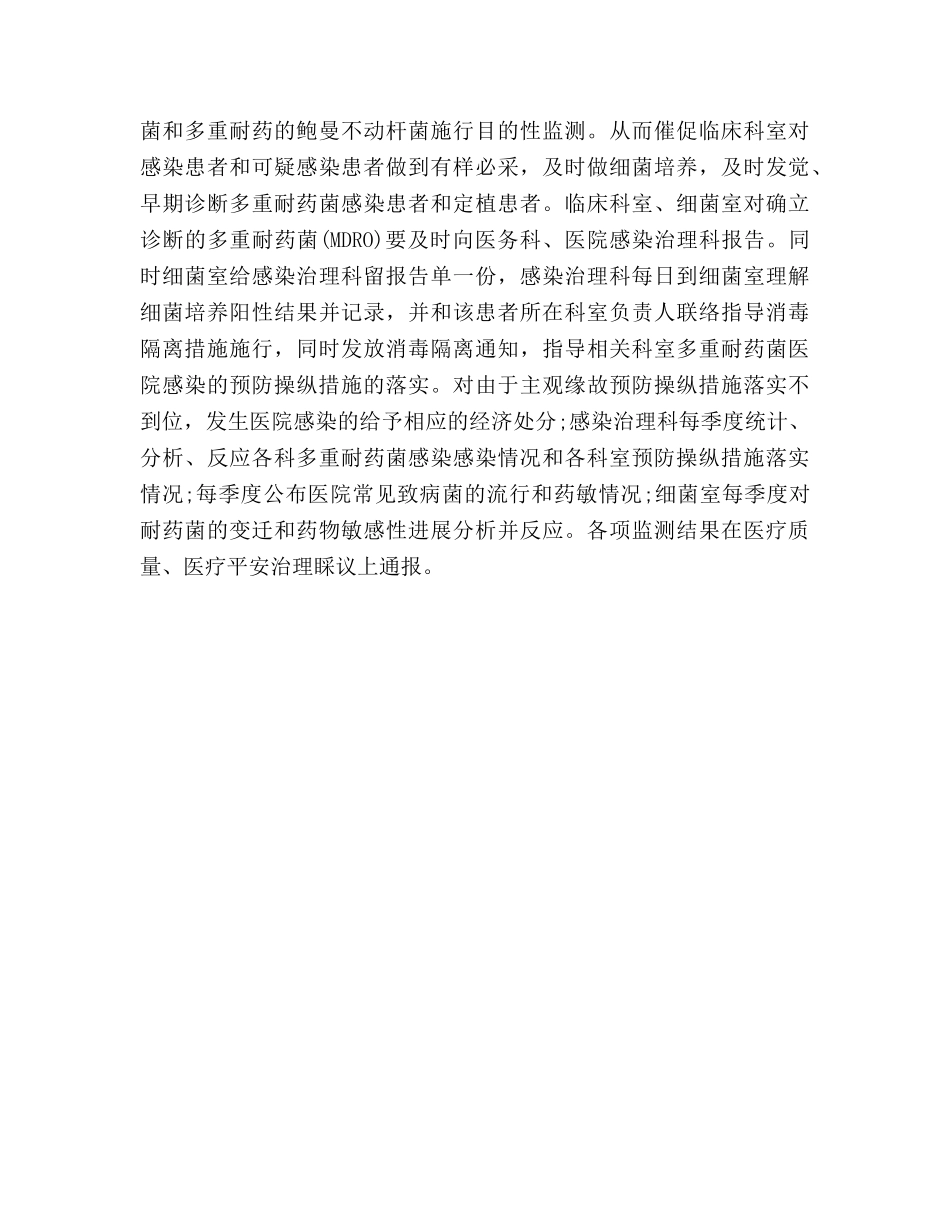 菌和多重耐药的鲍曼不动杆菌施行目的性监测。从而催促临床科室对感染患者和可疑感染患者做到有样必采，及时做细菌培养，及时发觉、早期诊断多重耐药菌感染患者和定植患者。临床科室、细菌室对确立诊断的多重耐药菌(MDRO)要及时向医务科、医院感染治理科报告。同时细菌室给感染治理科留报告单一份，感染治理科每日到细菌室理解细菌培养阳性结果并记录，并和该患者所在科室负责人联络指导消毒隔离措施施行，同时发放消毒隔离通知，指导相关科室多重耐药菌医院感染的预防操纵措施的落实。对由于主观缘故预防操纵措施落实不到位，发生医院感染的给予相应的经济处分;感染治理科每季度统计、分析、反应各科多重耐药菌感染感染情况和各科室预防操纵措施落实情况;每季度公布医院常见致病菌的流行和药敏情况;细菌室每季度对耐药菌的变迁和药物敏感性进展分析并反应。各项监测结果在医疗质量、医疗平安治理睬议上通报。